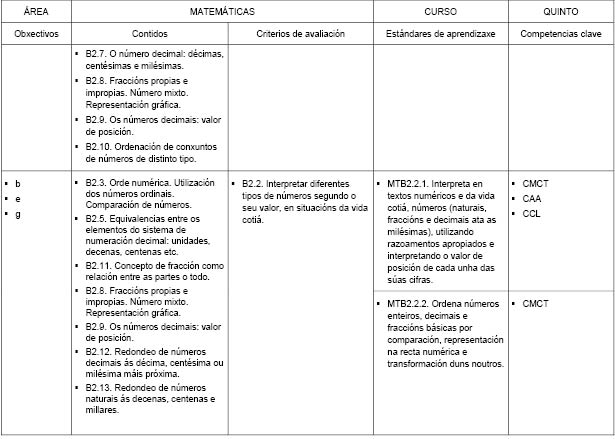 | ÁREA | MATEMÁTICAS | | CURSO | QUINTO |
|---|---|---|---|---|
| Obxectivos | Contidos | Criterios de avaliación | Estándares de aprendizaxe | Competencias clave |
| | ▪ B2.7. O número decimal: décimas, centésimas e milésimas. ▪ B2.8. Fraccións propias e impropias. Número mixto. Representación gráfica. ▪ B2.9. Os números decimais: valor de posición. ▪ B2.10. Ordenación de conxuntos de números de distinto tipo. | | | |
| ▪ b ▪ e ▪ g | ▪ B2.3. Orde numérica. Utilización dos números ordinais. Comparación de números. ▪ B2.5. Equivalencias entre os elementos do sistema de numeración decimal: unidades, decenas, centenas etc. ▪ B2.11. Concepto de fracción como relación entre as partes o todo. ▪ B2.8. Fraccións propias e impropias. Número mixto. Representación gráfica. ▪ B2.9. Os números decimais: valor de posición. ▪ B2.12. Redondeo de números decimais ás décima, centésima ou milésima máis próxima. ▪ B2.13. Redondeo de números naturais ás decenas, centenas e millares. | ▪ B2.2. Interpretar diferentes tipos de números segundo o seu valor, en situacións da vida cotiá. | ▪ MTB2.2.1. Interpreta en textos numéricos e da vida cotiá, números (naturais, fraccións e decimais ata as milésimas), utilizando razoamentos apropiados e interpretando o valor de posición de cada unha das súas cifras. | ▪ CMCT ▪ CAA ▪ CCL |
| | | | ▪ MTB2.2.2. Ordena números enteiros, decimais e fraccións básicas por comparación, representación na recta numérica e transformación duns noutros. | ▪ CMCT |